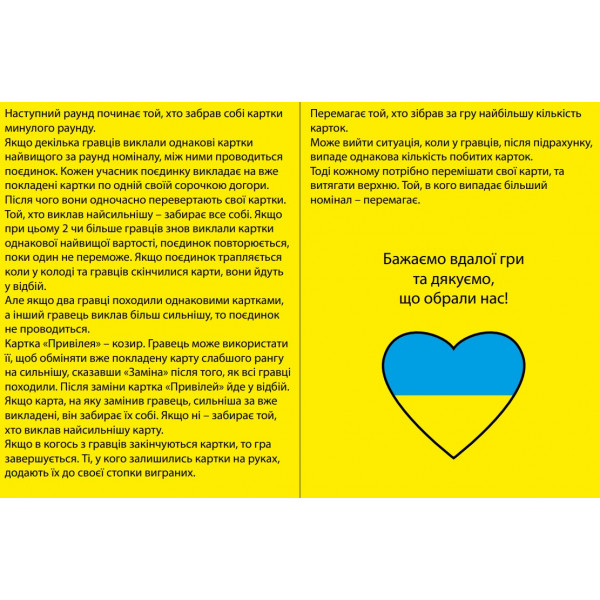 Наступний раунд починає той, хто забрав собі картки минулого раунду.
Якщо декілька гравців виклали однакові картки найвищого за раунд номіналу, між ними проводиться поєдинок. Кожен учасник поєдинку викладає на вже покладені картки по одній своїй сорочкою догори.
Після чого вони одночасно перевертають свої картки. Той, хто виклав найсильнішу – забирає все собі. Якщо при цьому 2 чи більше гравців знов виклали картки однакової найвищої вартості, поєдинок повторюється, поки один не переможе. Якщо поєдинок трапляється коли у колоді та гравців скінчилися карти, вони йдуть у відбій.
Але якщо два гравці походили однаковими картками, а інший гравець виклав більш сильнішу, то поєдинок не проводиться.
Картка «Привілея» – козир. Гравець може використати її, щоб обміняти вже покладену карту слабшого рангу на сильнішу, сказавши «Заміна» після того, як всі гравці походили. Після заміни картка «Привілей» йде у відбій.
Якщо карта, на яку замінив гравець, сильніша за вже викладені, він забирає їх собі. Якщо ні – забирає той, хто виклав найсильнішу карту.
Якщо в когось з гравців закінчуються картки, то гра завершується. Ті, у кого залишились картки на руках, додають їх до своєї стопки виграних.

Перемагає той, хто зібрав за гру найбільшу кількість карток.
Може вийти ситуація, коли у гравців, після підрахунку, випаде однакова кількість побитих карток.
Тоді кожному потрібно перемішати свої карти, та витягати верхню. Той, в кого випадає більший номінал – перемагає.

Бажаємо вдалої гри та дякуємо, що обрали нас!